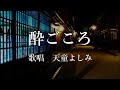 酔ごころ

歌唱　天童よしみ